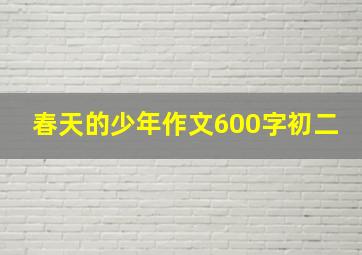 春天的少年作文600字初二